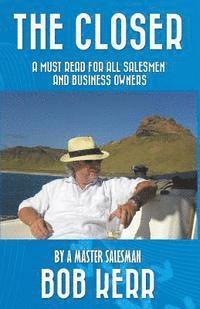 THE CLOSER

A MUST READ FOR ALL SALESMEN AND BUSINESS OWNERS

BY A MASTER SALESMAN

BOB KERR